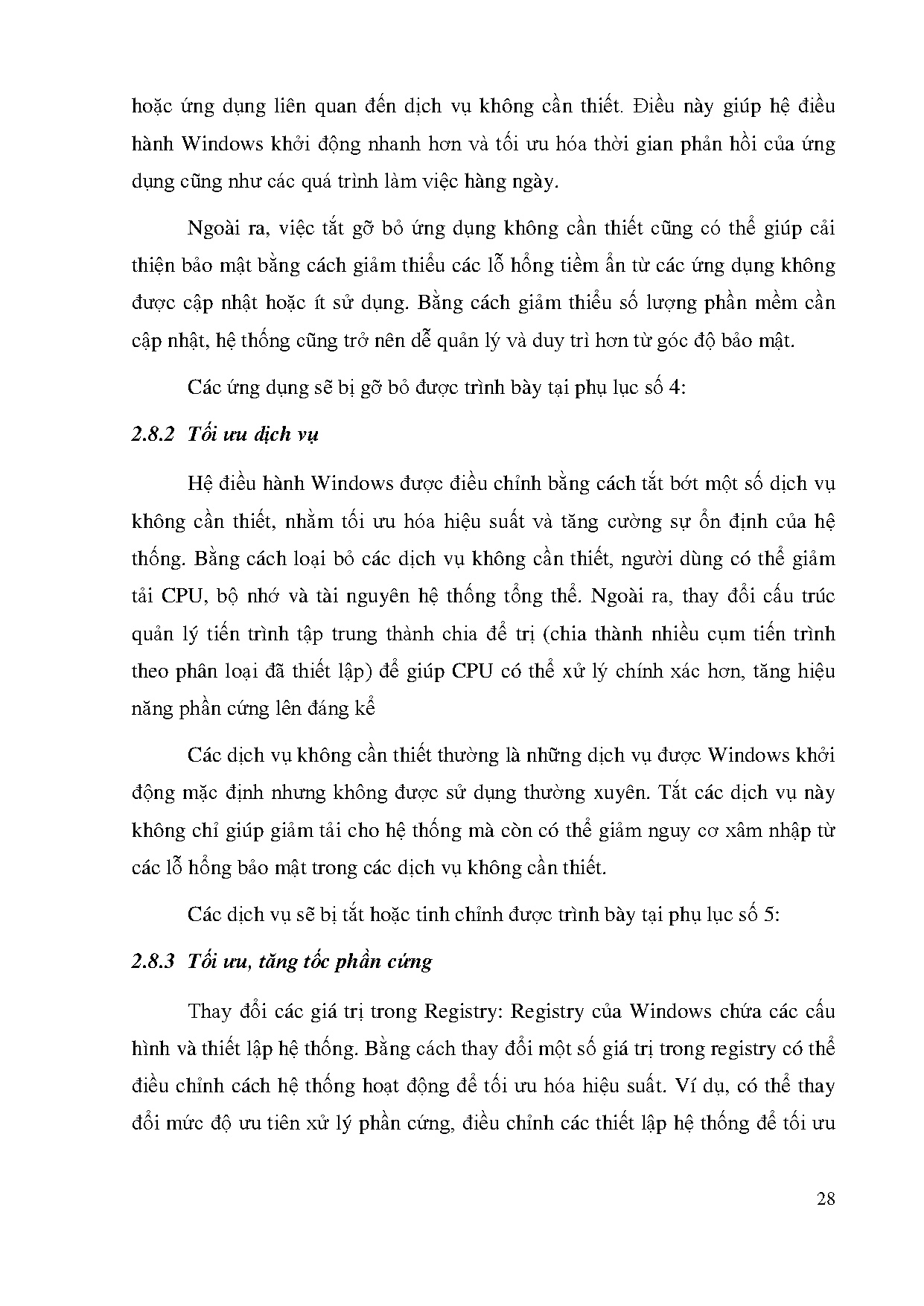 hoặc ứng dụng liên quan đến dịch vụ không cần thiết. Điều này giúp hệ điều hành Windows khởi động nhanh hơn và tối ưu hóa thời gian phản hồi của ứng dụng cũng như các quá trình làm việc hàng ngày.

Ngoài ra, việc tắt gỡ bỏ ứng dụng không cần thiết cũng có thể giúp cải thiện bảo mật bằng cách giảm thiểu các lỗ hổng tiềm ẩn từ các ứng dụng không được cập nhật hoặc ít sử dụng. Bằng cách giảm thiểu số lượng phần mềm cần cập nhật, hệ thống cũng trở nên dễ quản lý và duy trì hơn từ góc độ bảo mật.

Các ứng dụng sẽ bị gỡ bỏ được trình bày tại phụ lục số 4:

2.8.2 Tối ưu dịch vụ

Hệ điều hành Windows được điều chỉnh bằng cách tắt bớt một số dịch vụ không cần thiết, nhằm tối ưu hóa hiệu suất và tăng cường sự ổn định của hệ thống. Bằng cách loại bỏ các dịch vụ không cần thiết, người dùng có thể giảm tải CPU, bộ nhớ và tài nguyên hệ thống tổng thể. Ngoài ra, thay đổi cấu trúc quản lý tiến trình tập trung thành chia để trị (chia thành nhiều cụm tiến trình theo phân loại đã thiết lập) để giúp CPU có thể xử lý chính xác hơn, tăng hiệu năng phần cứng lên đáng kể

Các dịch vụ không cần thiết thường là những dịch vụ được Windows khởi động mặc định nhưng không được sử dụng thường xuyên. Tắt các dịch vụ này không chỉ giúp giảm tải cho hệ thống mà còn có thể giảm nguy cơ xâm nhập từ các lỗ hổng bảo mật trong các dịch vụ không cần thiết.

Các dịch vụ sẽ bị tắt hoặc tinh chỉnh được trình bày tại phụ lục số 5:

2.8.3 Tối ưu, tăng tốc phần cứng

Thay đổi các giá trị trong Registry: Registry của Windows chứa các cấu hình và thiết lập hệ thống. Bằng cách thay đổi một số giá trị trong registry có thể điều chỉnh cách hệ thống hoạt động để tối ưu hóa hiệu suất. Ví dụ, có thể thay đổi mức độ ưu tiên xử lý phần cứng, điều chỉnh các thiết lập hệ thống để tối ưu

28